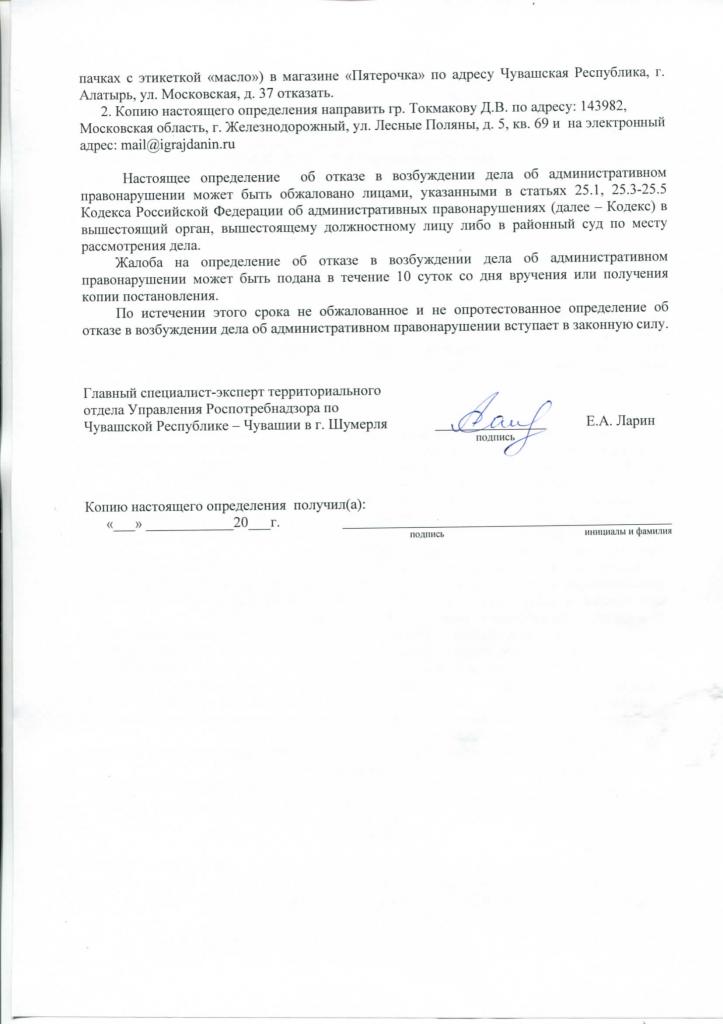 пачках с этикеткой «масло») в магазине «Пятерочка» по адресу Чувашская Республика, г. Алатырь, ул. Московская, д. 37 отказать.
2. Копию настоящего определения направить гр. Токмакову Д.В. по адресу: 143982, Московская область, г. Железнодорожный, ул. Лесные Поляны, д. 5, кв. 69 и на электронный адрес: mail@igrajdanin.ru

Настоящее определение об отказе в возбуждении дела об административном правонарушении может быть обжаловано лицами, указанными в статьях 25.1, 25.3-25.5 Кодекса Российской Федерации об административных правонарушениях (далее – Кодекс) в вышестоящий орган, вышестоящему должностному лицу либо в районный суд по месту рассмотрения дела.
Жалоба на определение об отказе в возбуждении дела об административном правонарушении может быть подана в течение 10 суток со дня вручения или получения копии постановления.
По истечении этого срока не обжалованное и не опротестованное определение об отказе в возбуждении дела об административном правонарушении вступает в законную силу.

Главный специалист-эксперт территориального отдела Управления Роспотребнадзора по Чувашской Республике – Чувашии в г. Шумерля
подпись
Е.А. Ларин

Копию настоящего определения получил(а):
«___» ____________20___г.
подпись
инициалы и фамилия